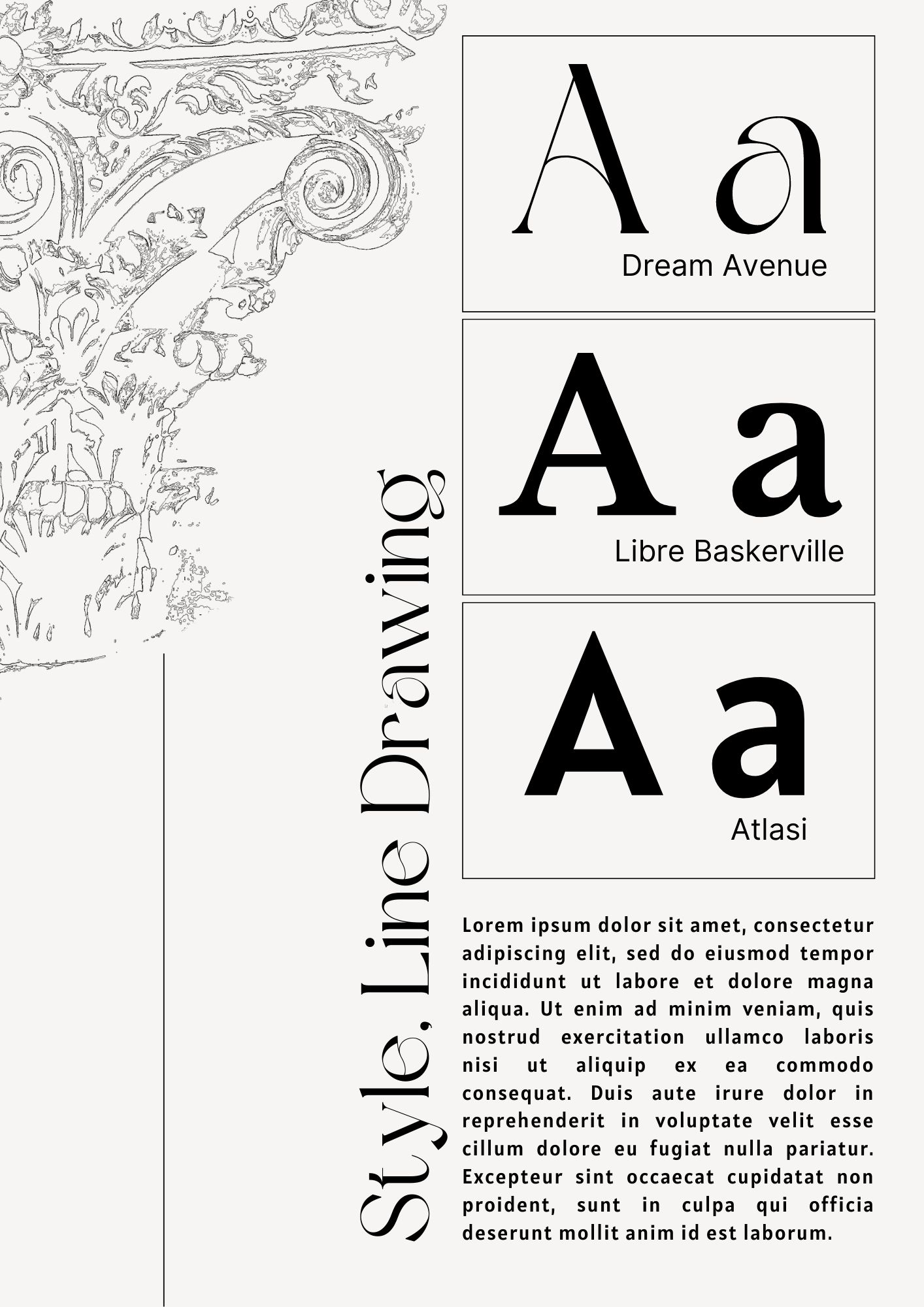 Style, Line Drawing

Aa

Dream Avenue

Aa

Libre Baskerville

Aa

Atlasi

Lorem ipsum dolor sit amet, consectetur adipiscing elit, sed do eiusmod tempor incididunt ut labore et dolore magna aliqua. Ut enim ad minim veniam, quis nostrud exercitation ullamco laboris nisi ut aliquip ex ea commodo consequat. Duis aute irure dolor in reprehenderit in voluptate velit esse cillum dolore eu fugiat nulla pariatur. Excepteur sint occaecat cupidatat non proident, sunt in culpa qui officia deserunt mollit anim id est laborum.